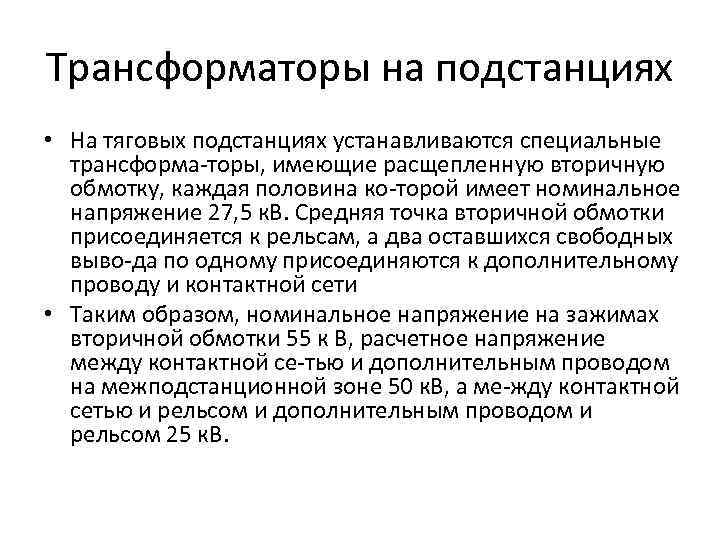 Трансформаторы на подстанциях

• На тяговых подстанциях устанавливаются специальные трансформа-торы, имеющие расщепленную вторичную обмотку, каждая половина ко-торой имеет номинальное напряжение 27,5 кВ. Средняя точка вторичной обмотки присоединяется к рельсам, а два оставшихся свободных выво-да по одному присоединяются к дополнительному проводу и контактной сети

• Таким образом, номинальное напряжение на зажимах вторичной обмотки 55 к В, расчетное напряжение между контактной се-тью и дополнительным проводом на межподстанционной зоне 50 кВ, а ме-жду контактной сетью и рельсом и дополнительным проводом и рельсом 25 кВ.